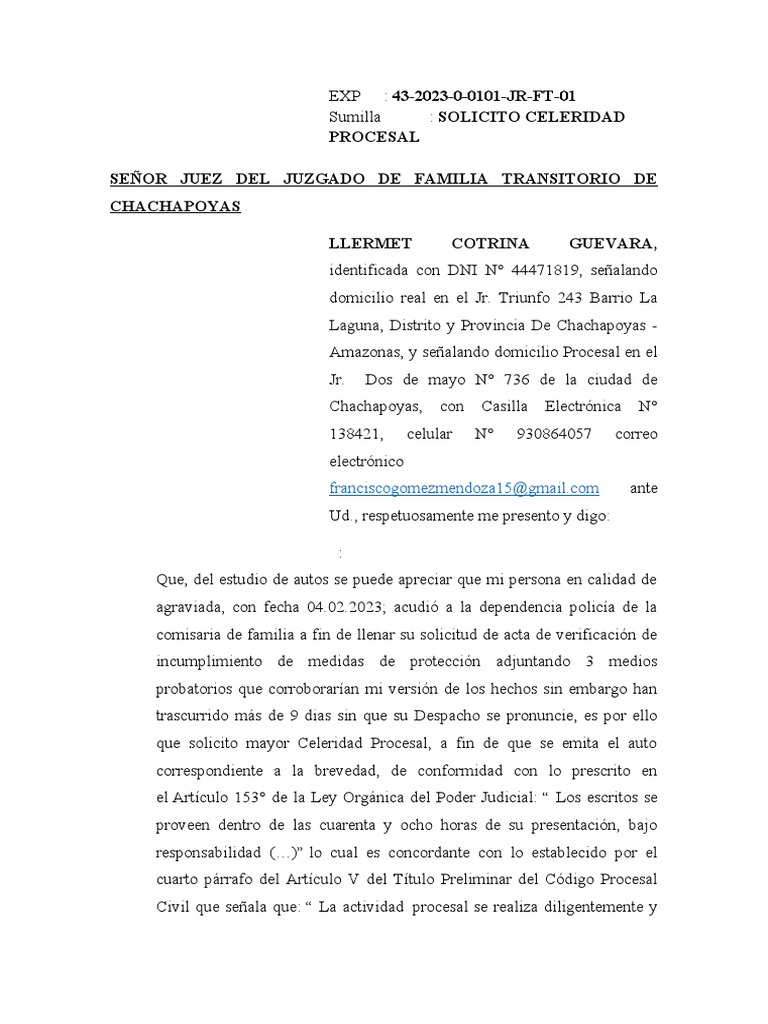 EXP : 43-2023-0-0101-JR-FT-01
Sumilla : SOLICITO CELERIDAD PROCESAL

SEÑOR JUEZ DEL JUZGADO DE FAMILIA TRANSITORIO DE CHACHAPOYAS

LLERMET COTRINA GUEVARA, identificada con DNI N° 44471819, señalando domicilio real en el Jr. Triunfo 243 Barrio La Laguna, Distrito y Provincia De Chachapoyas - Amazonas, y señalando domicilio Procesal en el Jr. Dos de mayo N° 736 de la ciudad de Chachapoyas, con Casilla Electrónica N° 138421, celular N° 930864057 correo electrónico franciscogomezmendoza15@gmail.com ante Ud., respetuosamente me presento y digo:

:

Que, del estudio de autos se puede apreciar que mi persona en calidad de agraviada, con fecha 04.02.2023; acudió a la dependencia policía de la comisaria de familia a fin de llenar su solicitud de acta de verificación de incumplimiento de medidas de protección adjuntando 3 medios probatorios que corroborarían mi versión de los hechos sin embargo han trascurrido más de 9 días sin que su Despacho se pronuncie, es por ello que solicito mayor Celeridad Procesal, a fin de que se emita el auto correspondiente a la brevedad, de conformidad con lo prescrito en el Artículo 153° de la Ley Orgánica del Poder Judicial: “ Los escritos se proveen dentro de las cuarenta y ocho horas de su presentación, bajo responsabilidad (…)” lo cual es concordante con lo establecido por el cuarto párrafo del Artículo V del Título Preliminar del Código Procesal Civil que señala que: “ La actividad procesal se realiza diligentemente y